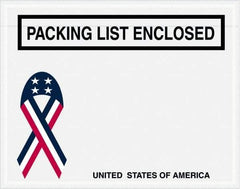 PACKING LIST ENCLOSED

UNITED STATES OF AMERICA